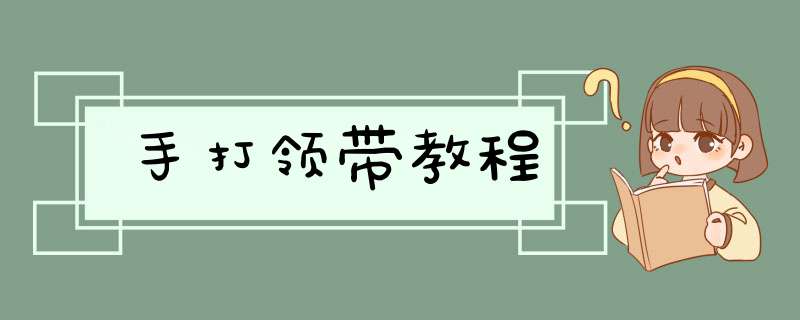 手打领带教程